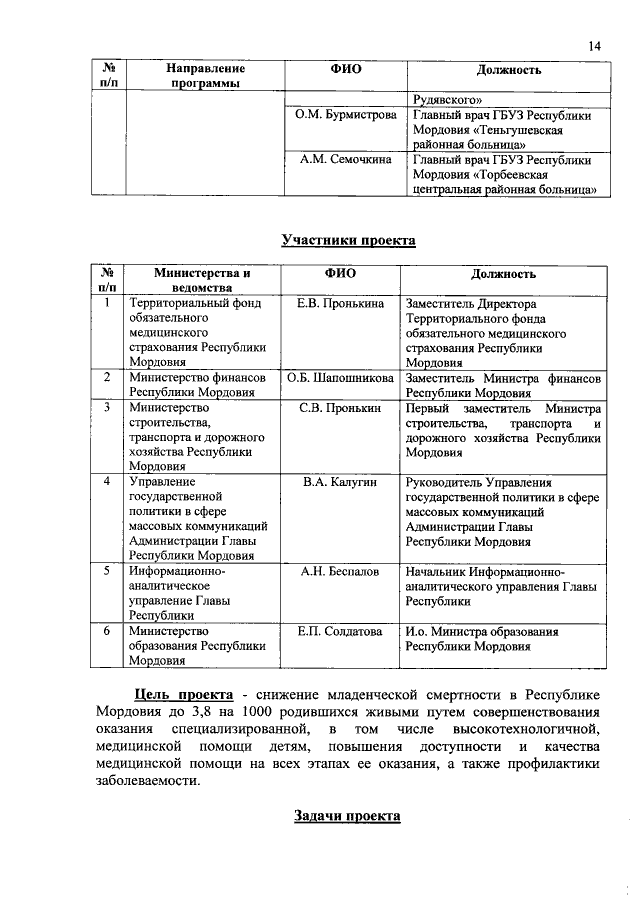 14

| № п/п | Направление программы | ФИО | Должность |
|---|---|---|---|
| | | | Рудявского» |
| | | О.М. Бурмистрова | Главный врач ГБУЗ Республики Мордовия «Теньгушевская районная больница» |
| | | А.М. Семочкина | Главный врач ГБУЗ Республики Мордовия «Торбеевская центральная районная больница» |

Участники проекта

| № п/п | Министерства и ведомства | ФИО | Должность |
|---|---|---|---|
| 1 | Территориальный фонд обязательного медицинского страхования Республики Мордовия | Е.В. Пронькина | Заместитель Директора Территориального фонда обязательного медицинского страхования Республики Мордовия |
| 2 | Министерство финансов Республики Мордовия | О.Б. Шапошникова | Заместитель Министра финансов Республики Мордовия |
| 3 | Министерство строительства, транспорта и дорожного хозяйства Республики Мордовия | С.В. Пронькин | Первый заместитель Министра строительства, транспорта и дорожного хозяйства Республики Мордовия |
| 4 | Управление государственной политики в сфере массовых коммуникаций Администрации Главы Республики Мордовия | В.А. Калугин | Руководитель Управления государственной политики в сфере массовых коммуникаций Администрации Главы Республики Мордовия |
| 5 | Информационно-аналитическое управление Главы Республики | А.Н. Беспалов | Начальник Информационно-аналитического управления Главы Республики |
| 6 | Министерство образования Республики Мордовия | Е.П. Солдатова | И.о. Министра образования Республики Мордовия |

Цель проекта - снижение младенческой смертности в Республике Мордовия до 3,8 на 1000 родившихся живыми путем совершенствования оказания специализированной, в том числе высокотехнологичной, медицинской помощи детям, повышения доступности и качества медицинской помощи на всех этапах ее оказания, а также профилактики заболеваемости.

Задачи проекта